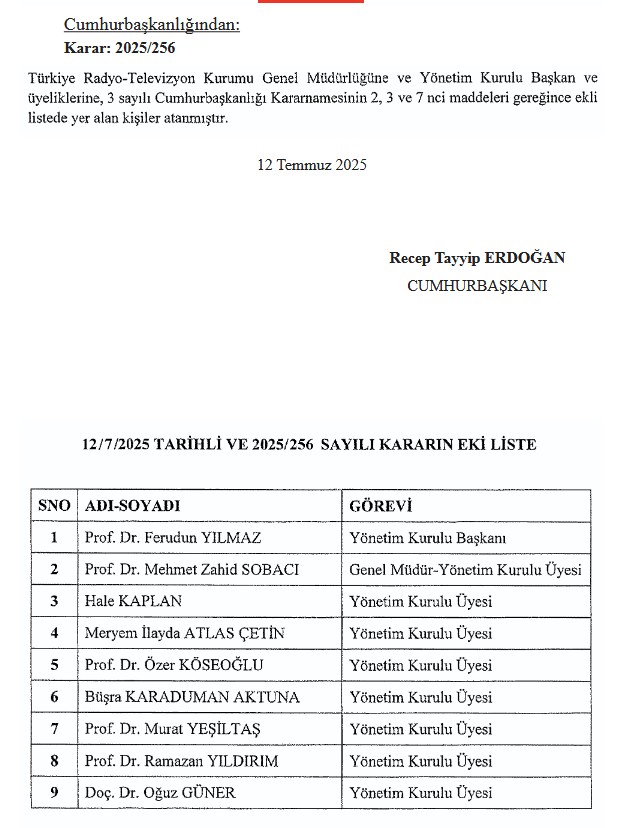 Cumhurbaşkanlığından:
Karar: 2025/256

Türkiye Radyo-Televizyon Kurumu Genel Müdürlüğüne ve Yönetim Kurulu Başkan ve üyeliklerine, 3 sayılı Cumhurbaşkanlığı Kararnamesinin 2, 3 ve 7 nci maddeleri gereğince ekli listede yer alan kişiler atanmıştır.

12 Temmuz 2025

Recep Tayyip ERDOĞAN
CUMHURBAŞKANI

12/7/2025 TARİHLİ VE 2025/256 SAYILI KARARIN EKİ LİSTE

| SNO | ADI-SOYADI | GÖREVİ |
|---|---|---|
| 1 | Prof. Dr. Ferudun YILMAZ | Yönetim Kurulu Başkanı |
| 2 | Prof. Dr. Mehmet Zahid SOBACI | Genel Müdür-Yönetim Kurulu Üyesi |
| 3 | Hale KAPLAN | Yönetim Kurulu Üyesi |
| 4 | Meryem İlayda ATLAS ÇETİN | Yönetim Kurulu Üyesi |
| 5 | Prof. Dr. Özer KÖSEOĞLU | Yönetim Kurulu Üyesi |
| 6 | Büşra KARADUMAN AKTUNA | Yönetim Kurulu Üyesi |
| 7 | Prof. Dr. Murat YEŞİLTAŞ | Yönetim Kurulu Üyesi |
| 8 | Prof. Dr. Ramazan YILDIRIM | Yönetim Kurulu Üyesi |
| 9 | Doç. Dr. Oğuz GÜNER | Yönetim Kurulu Üyesi |